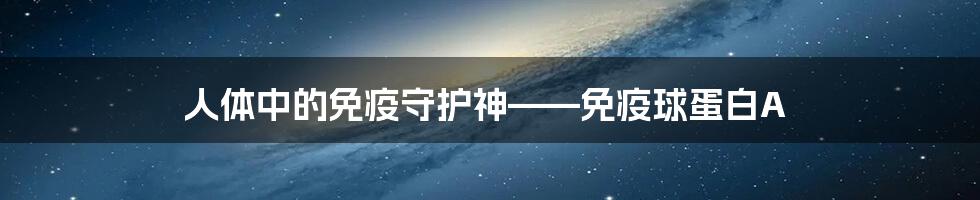 人体中的免疫守护神——免疫球蛋白A